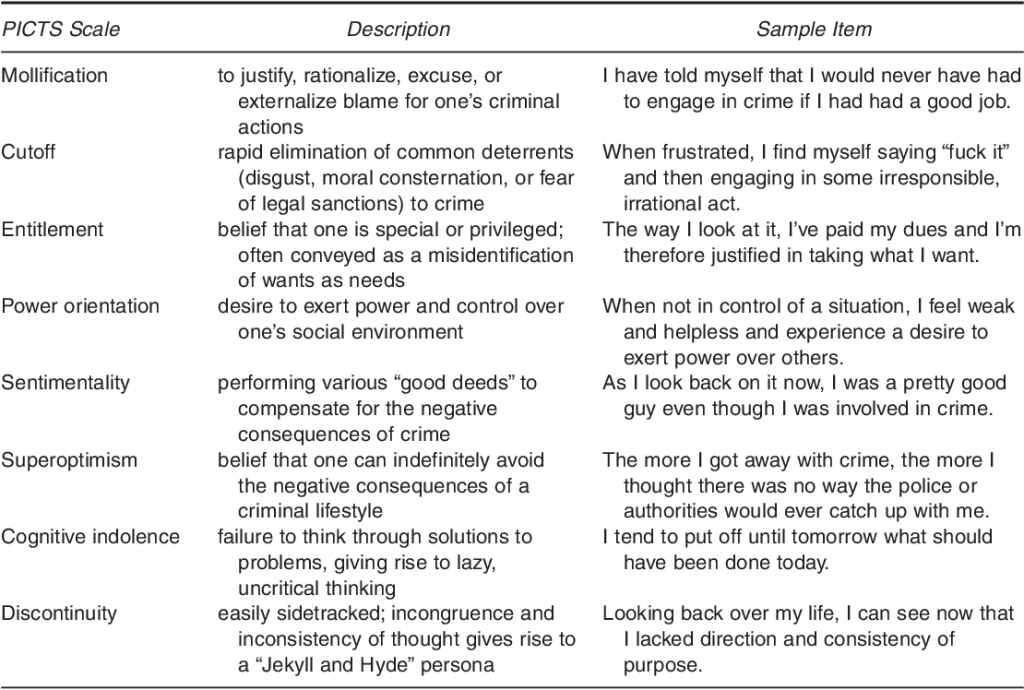 | PICTS Scale | Description | Sample Item |
|---|---|---|
| Mollification | to justify, rationalize, excuse, or externalize blame for one's criminal actions | I have told myself that I would never have had to engage in crime if I had had a good job. |
| Cutoff | rapid elimination of common deterrents (disgust, moral consternation, or fear of legal sanctions) to crime | When frustrated, I find myself saying "fuck it" and then engaging in some irresponsible, irrational act. |
| Entitlement | belief that one is special or privileged; often conveyed as a misidentification of wants as needs | The way I look at it, I've paid my dues and I'm therefore justified in taking what I want. |
| Power orientation | desire to exert power and control over one's social environment | When not in control of a situation, I feel weak and helpless and experience a desire to exert power over others. |
| Sentimentality | performing various "good deeds" to compensate for the negative consequences of crime | As I look back on it now, I was a pretty good guy even though I was involved in crime. |
| Superoptimism | belief that one can indefinitely avoid the negative consequences of a criminal lifestyle | The more I got away with crime, the more I thought there was no way the police or authorities would ever catch up with me. |
| Cognitive indolence | failure to think through solutions to problems, giving rise to lazy, uncritical thinking | I tend to put off until tomorrow what should have been done today. |
| Discontinuity | easily sidetracked; incongruence and inconsistency of thought gives rise to a "Jekyll and Hyde" persona | Looking back over my life, I can see now that I lacked direction and consistency of purpose. |